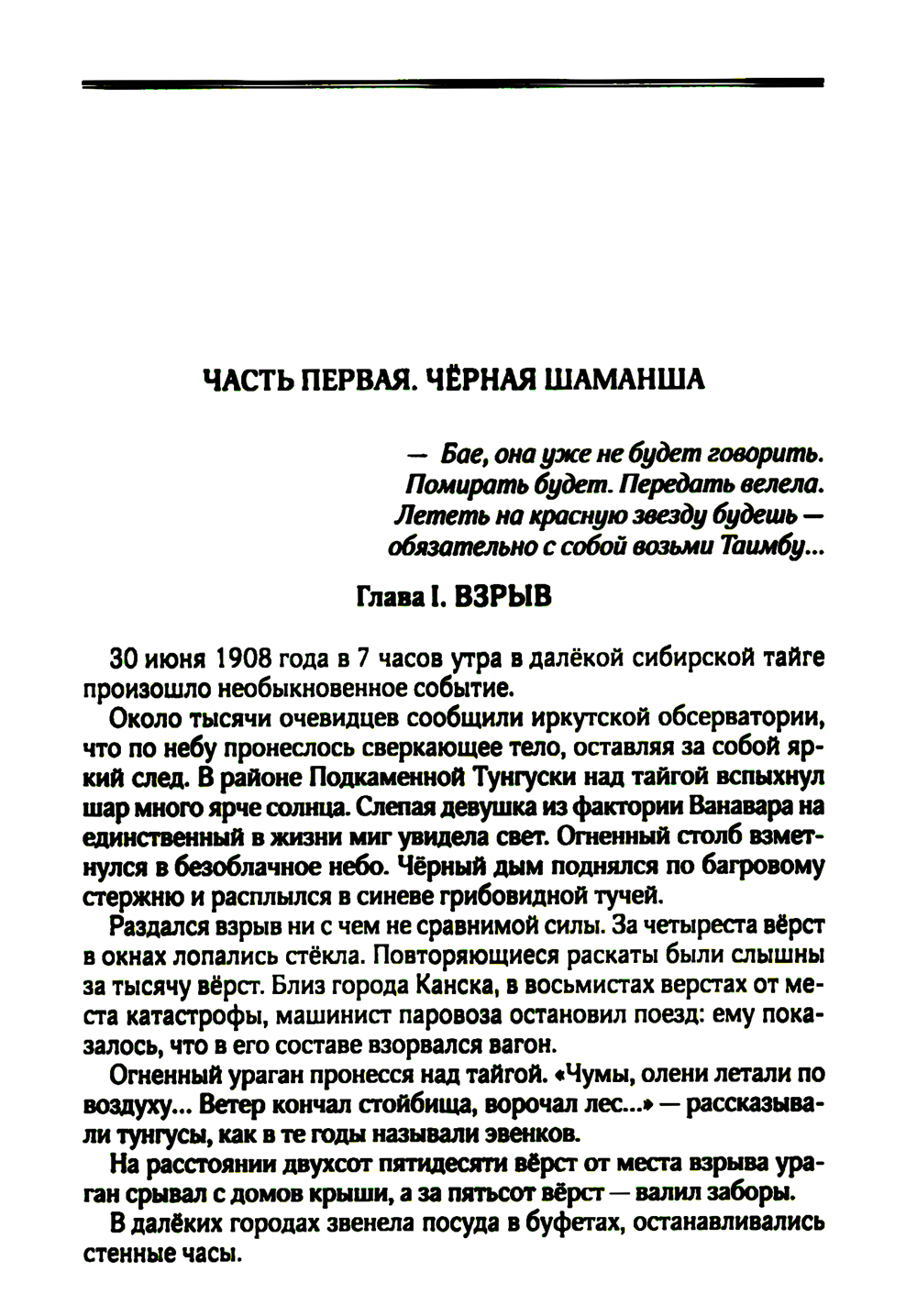 ЧАСТЬ ПЕРВАЯ. ЧЁРНАЯ ШАМАНША

— Бае, она уже не будет говорить. Помирать будет. Передать велела. Лететь на красную звезду будешь — обязательно с собой возьми Таимбу...

Глава I. ВЗРЫВ

30 июня 1908 года в 7 часов утра в далёкой сибирской тайге произошло необыкновенное событие.

Около тысячи очевидцев сообщили иркутской обсерватории, что по небу пронеслось сверкающее тело, оставляя за собой яркий след. В районе Подкаменной Тунгуски над тайгой вспыхнул шар много ярче солнца. Слепая девушка из фактории Ванавара на единственный в жизни миг увидела свет. Огненный столб взметнулся в безоблачное небо. Чёрный дым поднялся по багровому стержню и расплылся в синеве грибовидной тучей.

Раздался взрыв ни с чем не сравнимой силы. За четыреста вёрст в окнах лопались стёкла. Повторяющиеся раскаты были слышны за тысячу вёрст. Близ города Канска, в восьмистах верстах от места катастрофы, машинист паровоза остановил поезд: ему показалось, что в его составе взорвался вагон.

Огненный ураган пронесся над тайгой. «Чумы, олени летали по воздуху... Ветер кончал стойбища, ворочал лес...» — рассказывали тунгусы, как в те годы называли эвенков.

На расстоянии двухсот пятидесяти вёрст от места взрыва ураган срывал с домов крыши, а за пятьсот вёрст — валил заборы.

В далёких городах звенела посуда в буфетах, останавливались стенные часы.